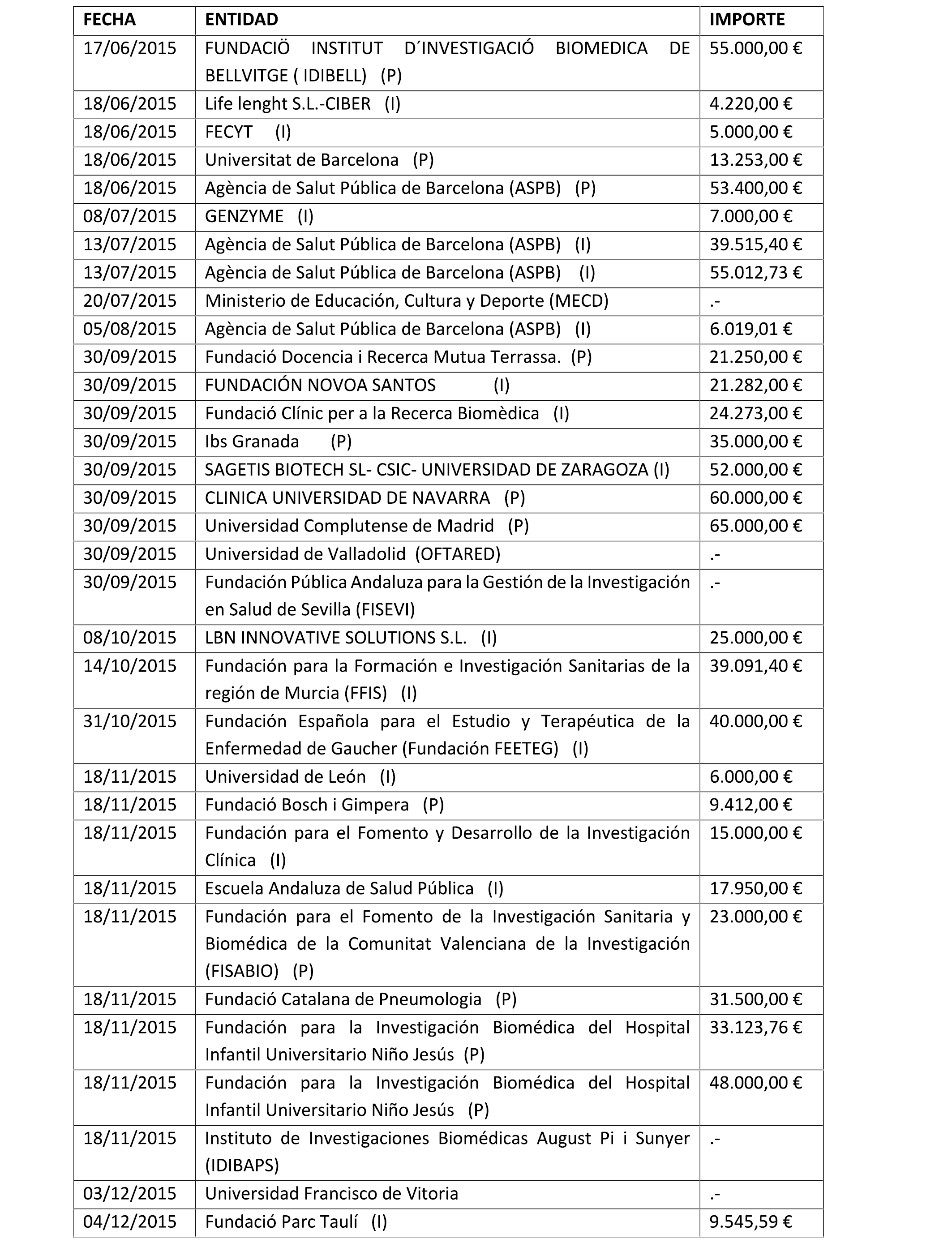 | FECHA | ENTIDAD | IMPORTE |
|---|---|---|
| 17/06/2015 | FUNDACIÖ INSTITUT D´INVESTIGACIÓ BIOMEDICA DE BELLVITGE ( IDIBELL) (P) | 55.000,00 € |
| 18/06/2015 | Life lenght S.L.-CIBER (I) | 4.220,00 € |
| 18/06/2015 | FECYT (I) | 5.000,00 € |
| 18/06/2015 | Universitat de Barcelona (P) | 13.253,00 € |
| 18/06/2015 | Agència de Salut Pública de Barcelona (ASPB) (P) | 53.400,00 € |
| 08/07/2015 | GENZYME (I) | 7.000,00 € |
| 13/07/2015 | Agència de Salut Pública de Barcelona (ASPB) (I) | 39.515,40 € |
| 13/07/2015 | Agència de Salut Pública de Barcelona (ASPB) (I) | 55.012,73 € |
| 20/07/2015 | Ministerio de Educación, Cultura y Deporte (MECD) | .- |
| 05/08/2015 | Agència de Salut Pública de Barcelona (ASPB) (I) | 6.019,01 € |
| 30/09/2015 | Fundació Docencia i Recerca Mutua Terrassa. (P) | 21.250,00 € |
| 30/09/2015 | FUNDACIÓN NOVOA SANTOS (I) | 21.282,00 € |
| 30/09/2015 | Fundació Clínic per a la Recerca Biomèdica (I) | 24.273,00 € |
| 30/09/2015 | Ibs Granada (P) | 35.000,00 € |
| 30/09/2015 | SAGETIS BIOTECH SL- CSIC- UNIVERSIDAD DE ZARAGOZA (I) | 52.000,00 € |
| 30/09/2015 | CLINICA UNIVERSIDAD DE NAVARRA (P) | 60.000,00 € |
| 30/09/2015 | Universidad Complutense de Madrid (P) | 65.000,00 € |
| 30/09/2015 | Universidad de Valladolid (OFTARED) | .- |
| 30/09/2015 | Fundación Pública Andaluza para la Gestión de la Investigación en Salud de Sevilla (FISEVI) | .- |
| 08/10/2015 | LBN INNOVATIVE SOLUTIONS S.L. (I) | 25.000,00 € |
| 14/10/2015 | Fundación para la Formación e Investigación Sanitarias de la región de Murcia (FFIS) (I) | 39.091,40 € |
| 31/10/2015 | Fundación Española para el Estudio y Terapéutica de la Enfermedad de Gaucher (Fundación FEETEG) (I) | 40.000,00 € |
| 18/11/2015 | Universidad de León (I) | 6.000,00 € |
| 18/11/2015 | Fundació Bosch i Gimpera (P) | 9.412,00 € |
| 18/11/2015 | Fundación para el Fomento y Desarrollo de la Investigación Clínica (I) | 15.000,00 € |
| 18/11/2015 | Escuela Andaluza de Salud Pública (I) | 17.950,00 € |
| 18/11/2015 | Fundación para el Fomento de la Investigación Sanitaria y Biomédica de la Comunitat Valenciana de la Investigación (FISABIO) (P) | 23.000,00 € |
| 18/11/2015 | Fundació Catalana de Pneumologia (P) | 31.500,00 € |
| 18/11/2015 | Fundación para la Investigación Biomédica del Hospital Infantil Universitario Niño Jesús (P) | 33.123,76 € |
| 18/11/2015 | Fundación para la Investigación Biomédica del Hospital Infantil Universitario Niño Jesús (P) | 48.000,00 € |
| 18/11/2015 | Instituto de Investigaciones Biomédicas August Pi i Sunyer (IDIBAPS) | .- |
| 03/12/2015 | Universidad Francisco de Vitoria | .- |
| 04/12/2015 | Fundació Parc Taulí (I) | 9.545,59 € |